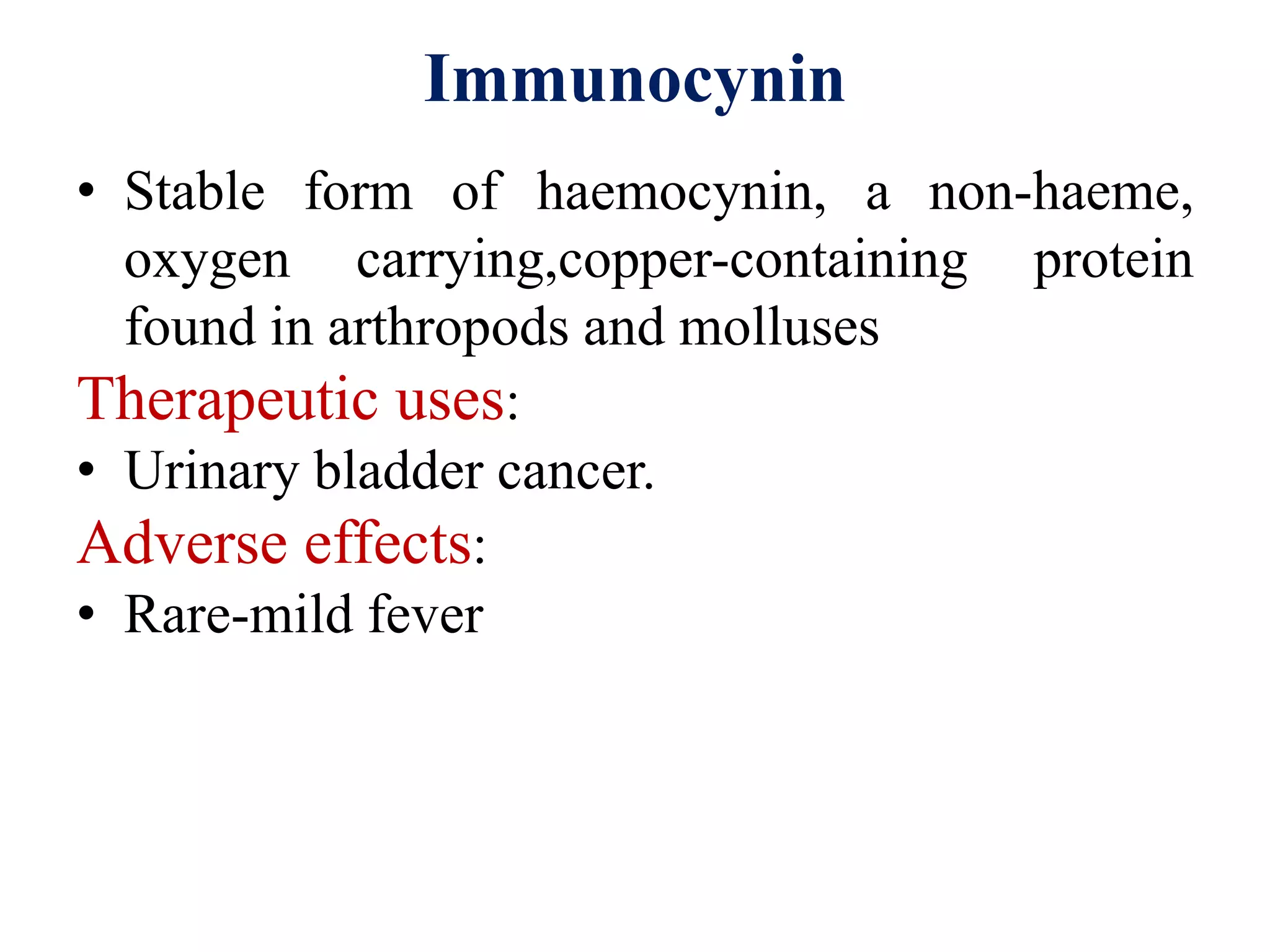 Immunocynin

• Stable form of haemocynin, a non-haeme, oxygen carrying,copper-containing protein found in arthropods and molluses

Therapeutic uses:

• Urinary bladder cancer.

Adverse effects:

• Rare-mild fever